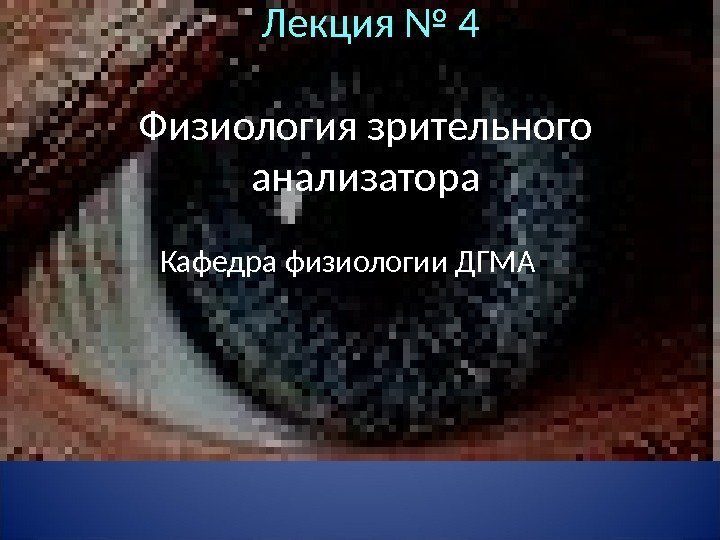 Лекция № 4

Физиология зрительного анализатора

Кафедра физиологии ДГМА